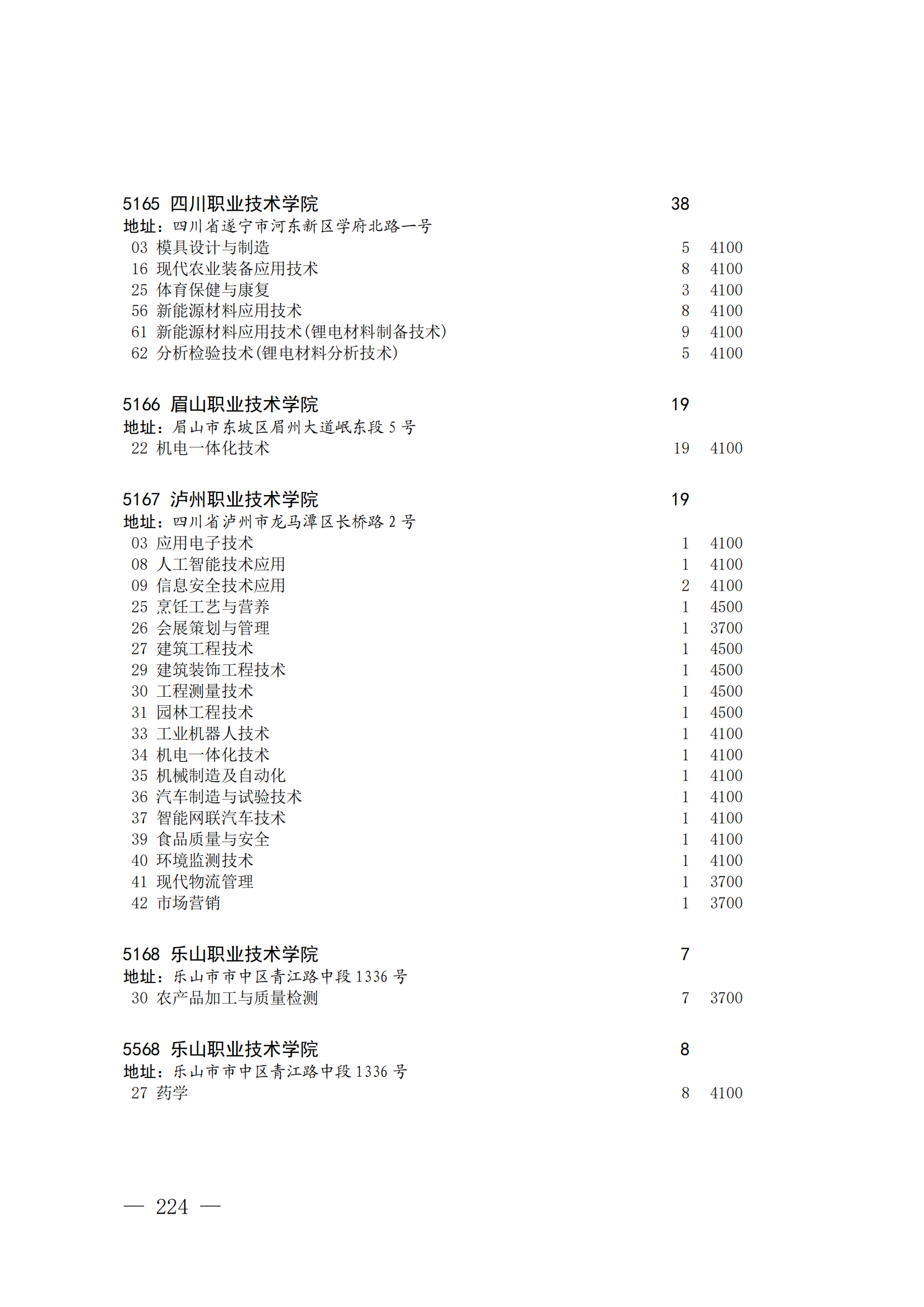 5165 四川职业技术学院 38
地址：四川省遂宁市河东新区学府北路一号
03 模具设计与制造 5 4100
16 现代农业装备应用技术 8 4100
25 体育保健与康复 3 4100
56 新能源材料应用技术 8 4100
61 新能源材料应用技术(锂电材料制备技术) 9 4100
62 分析检验技术(锂电材料分析技术) 5 4100

5166 眉山职业技术学院 19
地址：眉山市东坡区眉州大道岷东段 5 号
22 机电一体化技术 19 4100

5167 泸州职业技术学院 19
地址：四川省泸州市龙马潭区长桥路 2 号
03 应用电子技术 1 4100
08 人工智能技术应用 1 4100
09 信息安全技术应用 2 4100
25 烹饪工艺与营养 1 4500
26 会展策划与管理 1 3700
27 建筑工程技术 1 4500
29 建筑装饰工程技术 1 4500
30 工程测量技术 1 4500
31 园林工程技术 1 4500
33 工业机器人技术 1 4100
34 机电一体化技术 1 4100
35 机械制造及自动化 1 4100
36 汽车制造与试验技术 1 4100
37 智能网联汽车技术 1 4100
39 食品质量与安全 1 4100
40 环境监测技术 1 4100
41 现代物流管理 1 3700
42 市场营销 1 3700

5168 乐山职业技术学院 7
地址：乐山市市中区青江路中段 1336 号
30 农产品加工与质量检测 7 3700

5568 乐山职业技术学院 8
地址：乐山市市中区青江路中段 1336 号
27 药学 8 4100

— 224 —